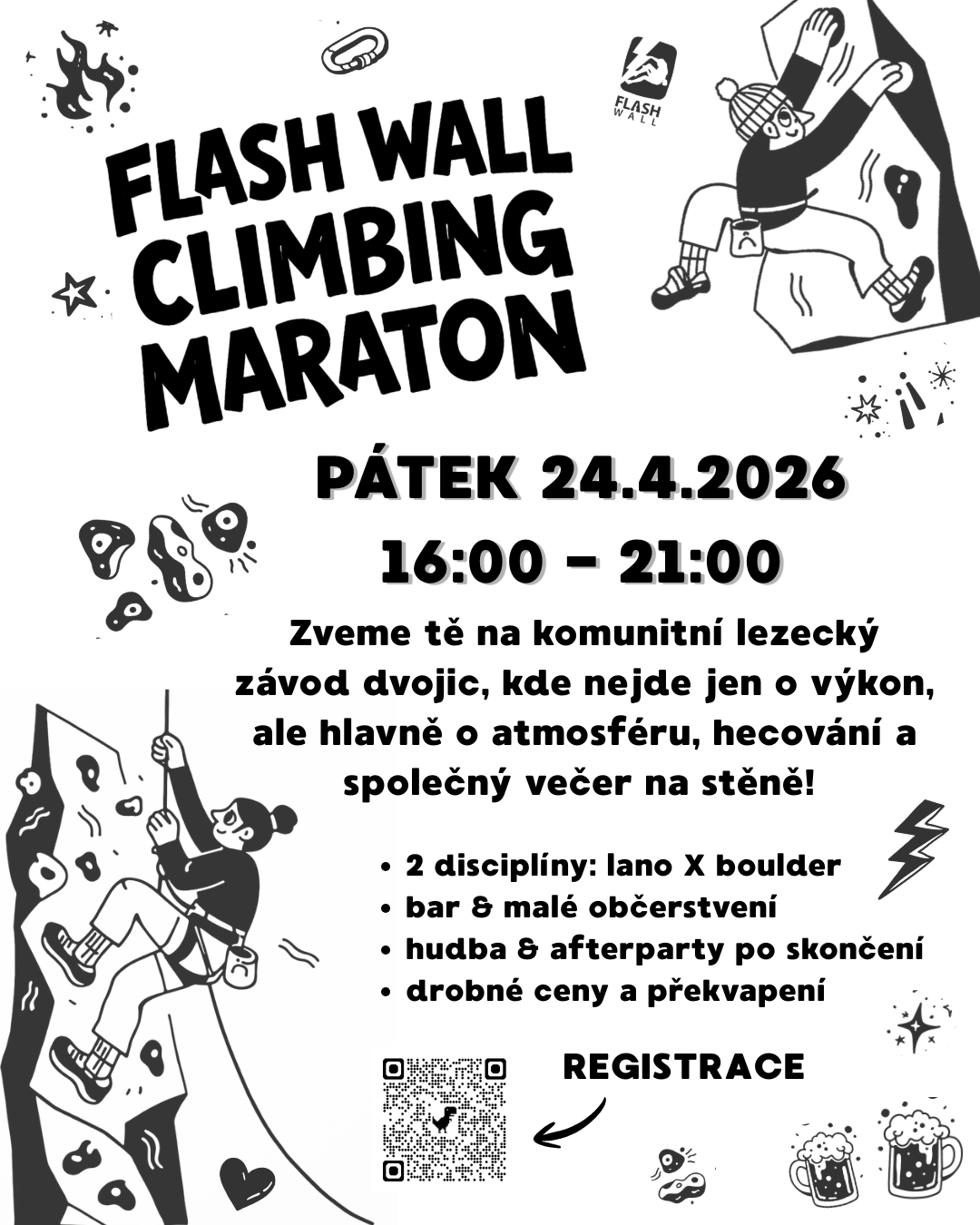 FLASH WALL

FLASH WALL CLIMBING MARATON

PÁTEK 24.4.2026

16:00 - 21:00

Zveme tě na komunitní lezecký závod dvojic, kde nejde jen o výkon, ale hlavně o atmosféru, hecování a společný večer na stěně!

• 2 disciplíny: lano X boulder
• bar & malé občerstvení
• hudba & afterparty po skončení
• drobné ceny a překvapení

REGISTRACE